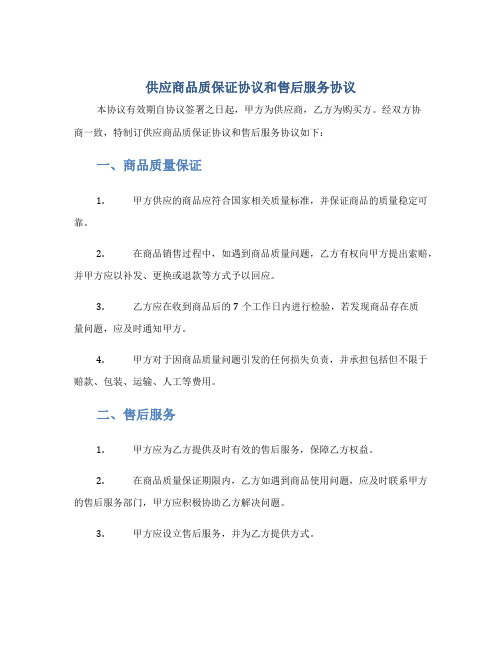 供应商品质保证协议和售后服务协议

本协议有效期自协议签署之日起，甲方为供应商，乙方为购买方。经双方协商一致，特制订供应商品质保证协议和售后服务协议如下：

一、商品质量保证

1. 甲方供应的商品应符合国家相关质量标准，并保证商品的质量稳定可靠。

2. 在商品销售过程中，如遇到商品质量问题，乙方有权向甲方提出索赔，并甲方应以补发、更换或退款等方式予以回应。

3. 乙方应在收到商品后的 7 个工作日内进行检验，若发现商品存在质量问题，应及时通知甲方。

4. 甲方对于因商品质量问题引发的任何损失负责，并承担包括但不限于赔款、包装、运输、人工等费用。

二、售后服务

1. 甲方应为乙方提供及时有效的售后服务，保障乙方权益。

2. 在商品质量保证期限内，乙方如遇到商品使用问题，应及时联系甲方的售后服务部门，甲方应积极协助乙方解决问题。

3. 甲方应设立售后服务，并为乙方提供方式。